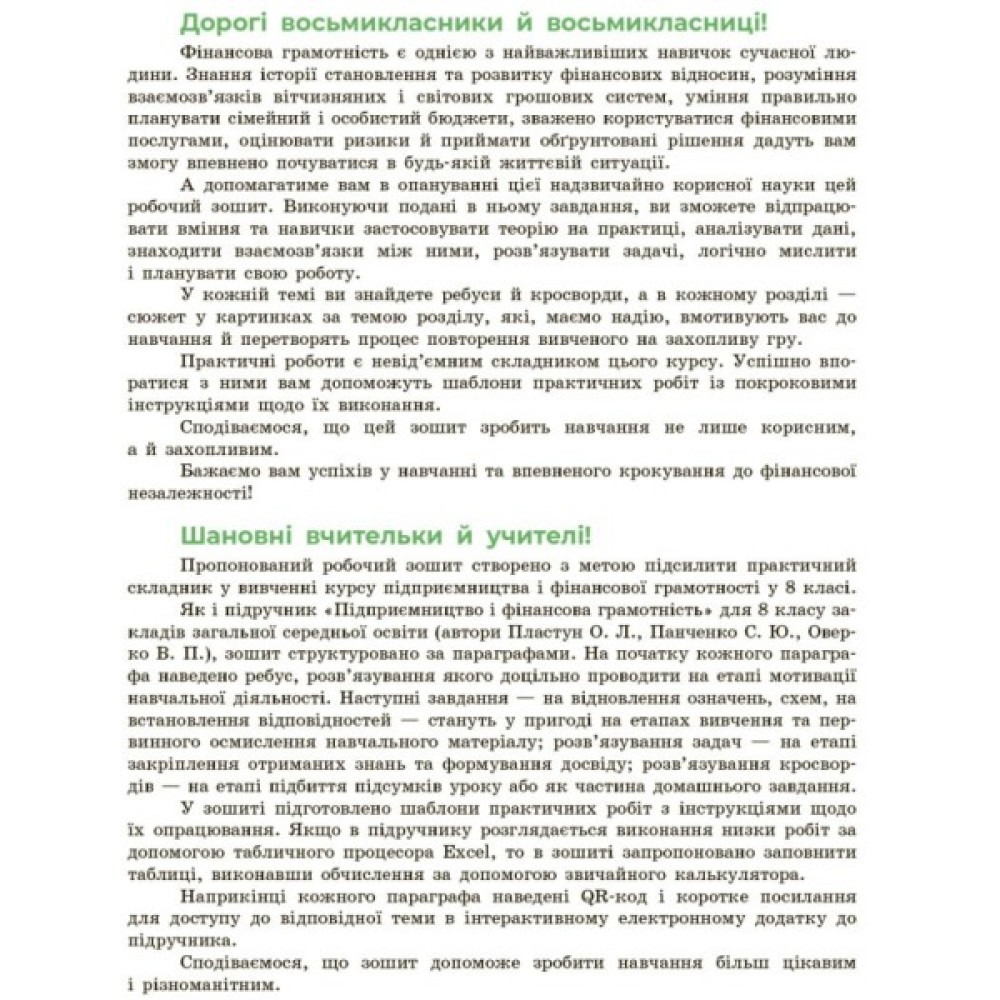 Дорогі восьмикласники й восьмикласниці!

Фінансова грамотність є однією з найважливіших навичок сучасної людини. Знання історії становлення та розвитку фінансових відносин, розуміння взаємозв'язків вітчизняних і світових грошових систем, уміння правильно планувати сімейний і особистий бюджети, зважено користуватися фінансовими послугами, оцінювати ризики й приймати обґрунтовані рішення дадуть вам змогу впевнено почуватися в будь-якій життєвій ситуації.

А допомагатиме вам в опануванні цієї надзвичайно корисної науки цей робочий зошит. Виконуючи подані в ньому завдання, ви зможете відпрацювати вміння та навички застосовувати теорію на практиці, аналізувати дані, знаходити взаємозв'язки між ними, розв'язувати задачі, логічно мислити і планувати свою роботу.

У кожній темі ви знайдете ребуси й кросворди, а в кожному розділі — сюжет у картинках за темою розділу, які, маємо надію, вмотивують вас до навчання й перетворять процес повторення вивченого на захопливу гру.

Практичні роботи є невід'ємним складником цього курсу. Успішно впоратися з ними вам допоможуть шаблони практичних робіт із покроковими інструкціями щодо їх виконання.

Сподіваємося, що цей зошит зробить навчання не лише корисним, а й захопливим.

Бажаємо вам успіхів у навчанні та впевненого крокування до фінансової незалежності!

Шановні вчительки й учителі!

Пропонований робочий зошит створено з метою підсилити практичний складник у вивченні курсу підприємництва і фінансової грамотності у 8 класі. Як і підручник «Підприємництво і фінансова грамотність» для 8 класу закладів загальної середньої освіти (автори Пластун О. Л., Панченко С. Ю., Оверко В. П.), зошит структуровано за параграфами. На початку кожного параграфа наведено ребус, розв'язування якого доцільно проводити на етапі мотивації навчальної діяльності. Наступні завдання — на відновлення означень, схем, на встановлення відповідностей — стануть у пригоді на етапах вивчення та первинного осмислення навчального матеріалу; розв'язування задач — на етапі закріплення отриманих знань та формування досвіду; розв'язування кросвордів — на етапі підбиття підсумків уроку або як частина домашнього завдання.

У зошиті підготовлено шаблони практичних робіт з інструкціями щодо їх опрацювання. Якщо в підручнику розглядається виконання низки робіт за допомогою табличного процесора Excel, то в зошиті запропоновано заповнити таблиці, виконавши обчислення за допомогою звичайного калькулятора.

Наприкінці кожного параграфа наведені QR-код і коротке посилання для доступу до відповідної теми в інтерактивному електронному додатку до підручника.

Сподіваємося, що зошит допоможе зробити навчання більш цікавим і різноманітним.